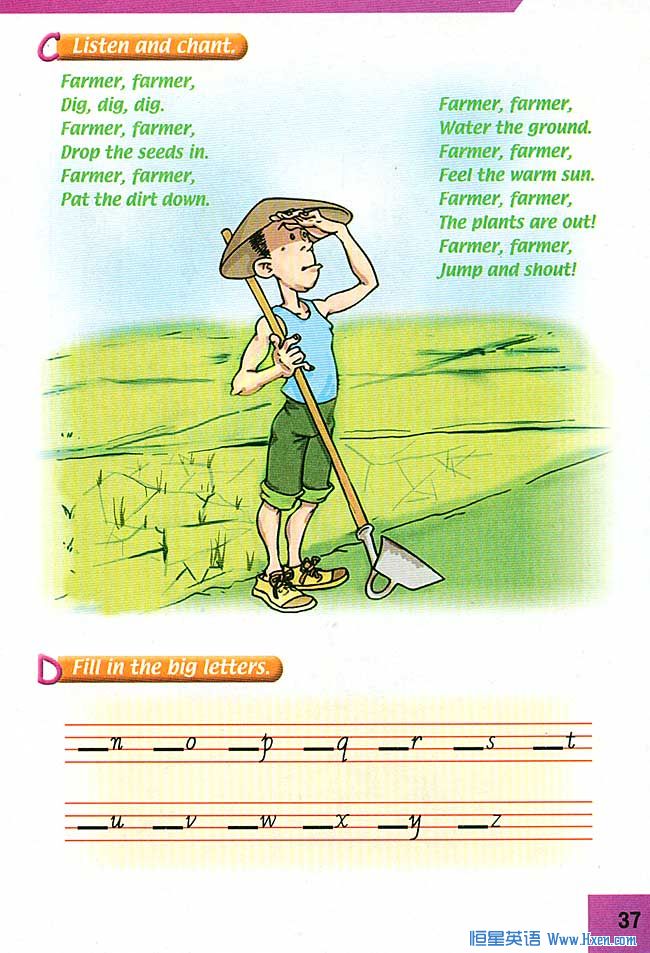 C Listen and chant.

Farmer, farmer,
Dig, dig, dig.
Farmer, farmer,
Drop the seeds in.
Farmer, farmer,
Pat the dirt down.

Farmer, farmer,
Water the ground.
Farmer, farmer,
Feel the warm sun.
Farmer, farmer,
The plants are out!
Farmer, farmer,
Jump and shout!

D Fill in the big letters.

__n __o __p __q __r __s __t

__u __v __w __x __y __z

37

恒星英语 Www.Hxen.com